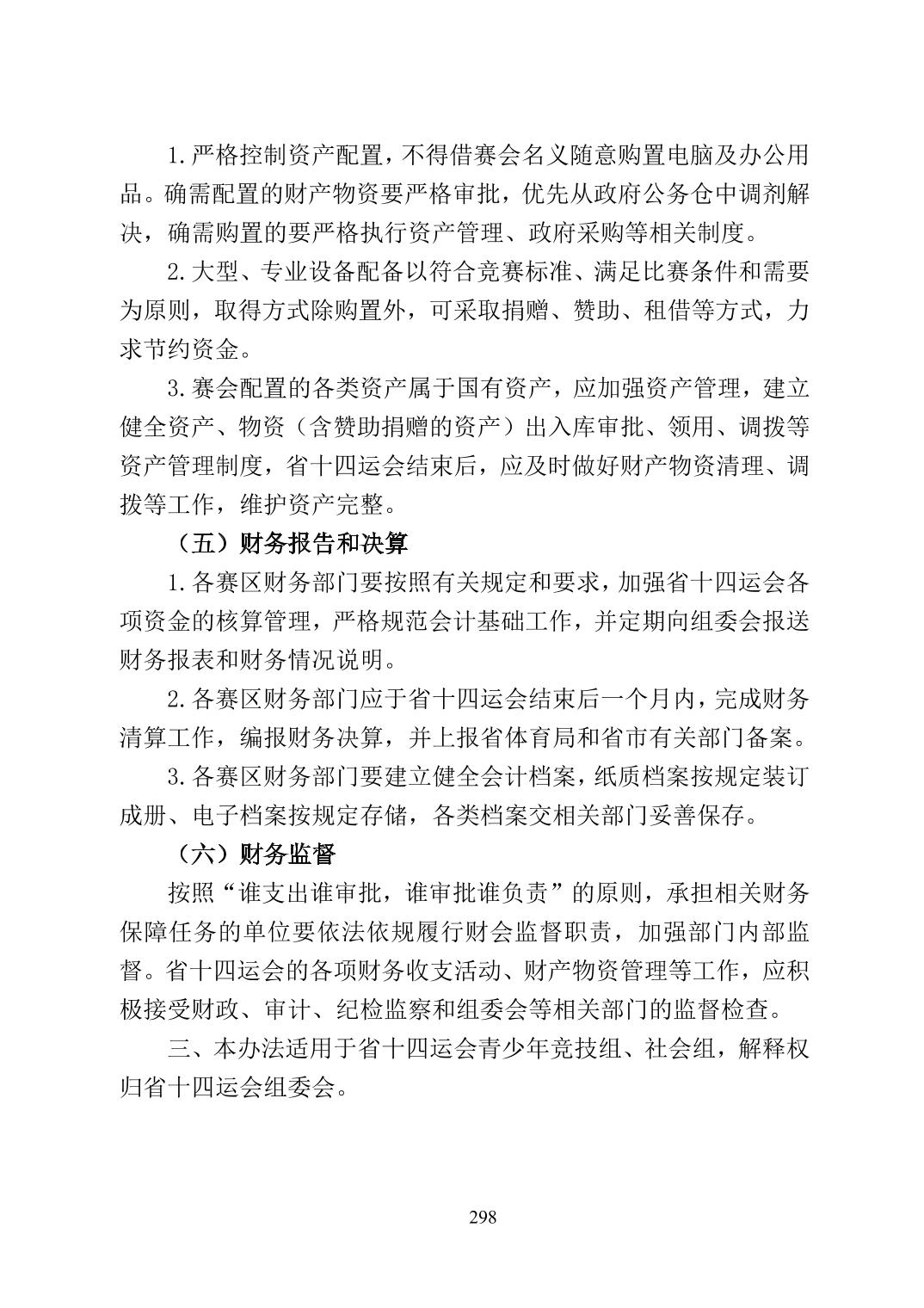 1.严格控制资产配置，不得借赛会名义随意购置电脑及办公用品。确需配置的财产物资要严格审批，优先从政府公务仓中调剂解决，确需购置的要严格执行资产管理、政府采购等相关制度。

2.大型、专业设备配备以符合竞赛标准、满足比赛条件和需要为原则，取得方式除购置外，可采取捐赠、赞助、租借等方式，力求节约资金。

3.赛会配置的各类资产属于国有资产，应加强资产管理，建立健全资产、物资（含赞助捐赠的资产）出入库审批、领用、调拨等资产管理制度，省十四运会结束后，应及时做好财产物资清理、调拨等工作，维护资产完整。

（五）财务报告和决算

1.各赛区财务部门要按照有关规定和要求，加强省十四运会各项资金的核算管理，严格规范会计基础工作，并定期向组委会报送财务报表和财务情况说明。

2.各赛区财务部门应于省十四运会结束后一个月内，完成财务清算工作，编报财务决算，并上报省体育局和省市有关部门备案。

3.各赛区财务部门要建立健全会计档案，纸质档案按规定装订成册、电子档案按规定存储，各类档案交相关部门妥善保存。

（六）财务监督

按照“谁支出谁审批，谁审批谁负责”的原则，承担相关财务保障任务的单位要依法依规履行财会监督职责，加强部门内部监督。省十四运会的各项财务收支活动、财产物资管理等工作，应积极接受财政、审计、纪检监察和组委会等相关部门的监督检查。

三、本办法适用于省十四运会青少年竞技组、社会组，解释权归省十四运会组委会。

298